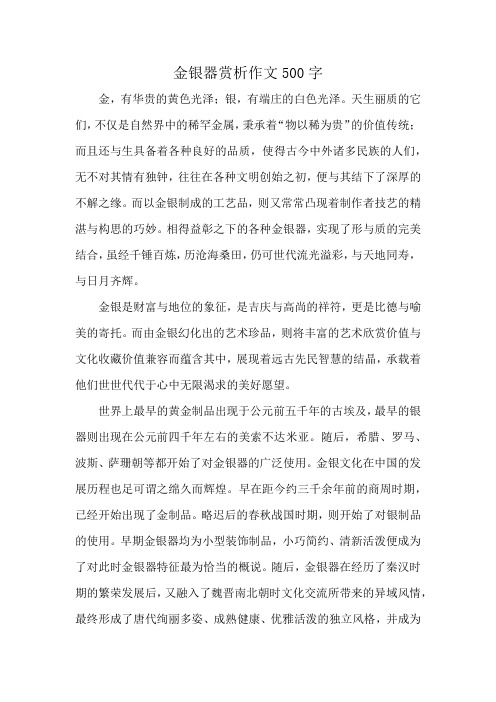 金银器赏析作文500字

金，有华贵的黄色光泽；银，有端庄的白色光泽。天生丽质的它们，不仅是自然界中的稀罕金属，秉承着“物以稀为贵”的价值传统；而且还与生具备着各种良好的品质，使得古今中外诸多民族的人们，无不对其情有独钟，往往在各种文明创始之初，便与其结下了深厚的不解之缘。而以金银制成的工艺品，则又常常凸现着制作者技艺的精湛与构思的巧妙。相得益彰之下的各种金银器，实现了形与质的完美结合，虽经千锤百炼，历沧海桑田，仍可世代流光溢彩，与天地同寿，与日月齐辉。

金银是财富与地位的象征，是吉庆与高尚的祥符，更是比德与喻美的寄托。而由金银幻化出的艺术珍品，则将丰富的艺术欣赏价值与文化收藏价值兼容而蕴含其中，展现着远古先民智慧的结晶，承载着他们世世代代于心中无限渴求的美好愿望。

世界上最早的黄金制品出现于公元前五千年的古埃及，最早的银器则出现在公元前四千年左右的美索不达米亚。随后，希腊、罗马、波斯、萨珊朝等都开始了对金银器的广泛使用。金银文化在中国的发展历程也足可谓之绵久而辉煌。早在距今约三千余年前的商周时期，已经开始出现了金制品。略迟后的春秋战国时期，则开始了对银制品的使用。早期金银器均为小型装饰制品，小巧简约、清新活泼便成为了对此时金银器特征最为恰当的概说。随后，金银器在经历了秦汉时期的繁荣发展后，又融入了魏晋南北朝时文化交流所带来的异域风情，最终形成了唐代绚丽多姿、成熟健康、优雅活泼的独立风格，并成为